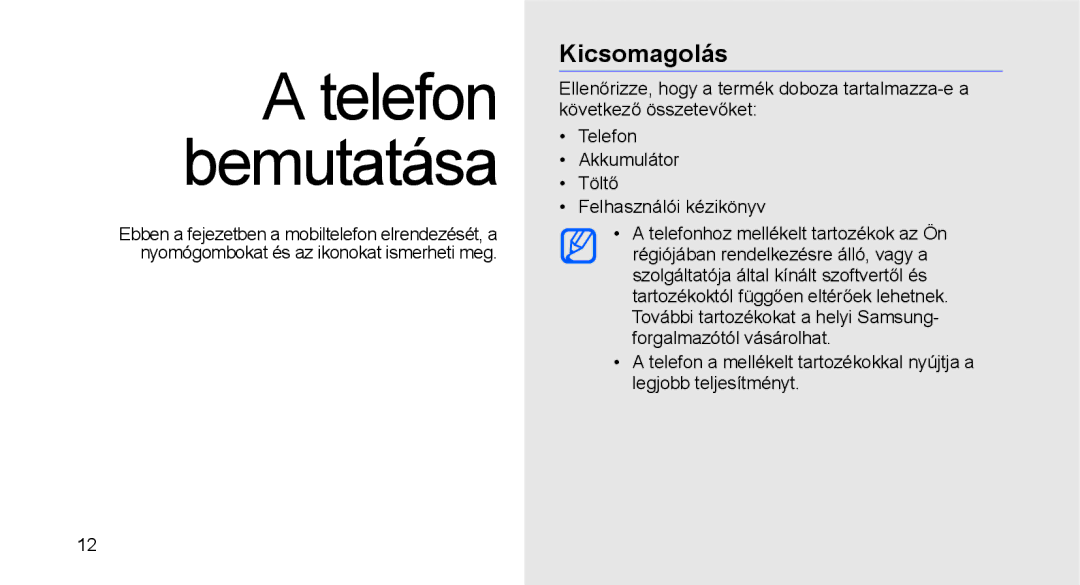 A telefon bemutatása

Ebben a fejezetben a mobiltelefon elrendezését, a nyomógombokat és az ikonokat ismerheti meg.

12

Kicsomagolás

Ellenőrizze, hogy a termék doboza tartalmazza-e a következő összetevőket:

• Telefon
• Akkumulátor
• Töltő
• Felhasználói kézikönyv

• A telefonhoz mellékelt tartozékok az Ön régiójában rendelkezésre álló, vagy a szolgáltatója által kínált szoftvertől és tartozékoktól függően eltérőek lehetnek. További tartozékokat a helyi Samsung-forgalmazótól vásárolhat.
• A telefon a mellékelt tartozékokkal nyújtja a legjobb teljesítményt.